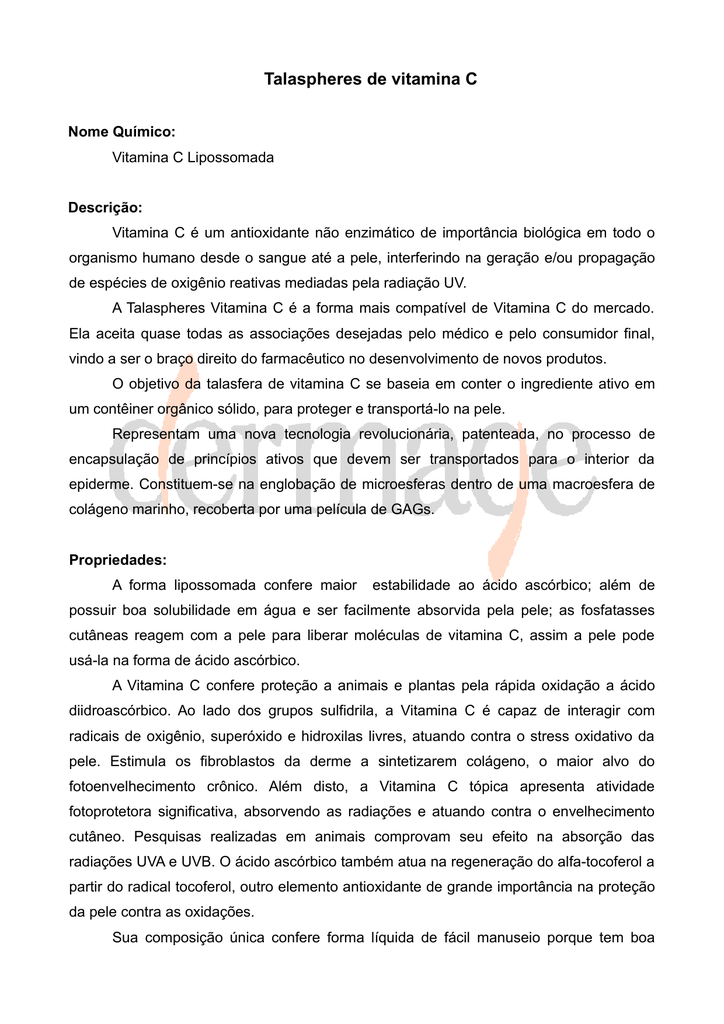 Talaspheres de vitamina C

Nome Químico:

Vitamina C Lipossomada

Descrição:

Vitamina C é um antioxidante não enzimático de importância biológica em todo o organismo humano desde o sangue até a pele, interferindo na geração e/ou propagação de espécies de oxigênio reativas mediadas pela radiação UV.

A Talaspheres Vitamina C é a forma mais compatível de Vitamina C do mercado. Ela aceita quase todas as associações desejadas pelo médico e pelo consumidor final, vindo a ser o braço direito do farmacêutico no desenvolvimento de novos produtos.

O objetivo da talasfera de vitamina C se baseia em conter o ingrediente ativo em um contêiner orgânico sólido, para proteger e transportá-lo na pele.

Representam uma nova tecnologia revolucionária, patenteada, no processo de encapsulação de princípios ativos que devem ser transportados para o interior da epiderme. Constituem-se na englobação de microesferas dentro de uma macroesfera de colágeno marinho, recoberta por uma película de GAGs.

dermage

Propriedades:

A forma lipossomada confere maior estabilidade ao ácido ascórbico; além de possuir boa solubilidade em água e ser facilmente absorvida pela pele; as fosfatasses cutâneas reagem com a pele para liberar moléculas de vitamina C, assim a pele pode usá-la na forma de ácido ascórbico.

A Vitamina C confere proteção a animais e plantas pela rápida oxidação a ácido diidroascórbico. Ao lado dos grupos sulfidrila, a Vitamina C é capaz de interagir com radicais de oxigênio, superóxido e hidroxilas livres, atuando contra o stress oxidativo da pele. Estimula os fibroblastos da derme a sintetizarem colágeno, o maior alvo do fotoenvelhecimento crônico. Além disto, a Vitamina C tópica apresenta atividade fotoprotetora significativa, absorvendo as radiações e atuando contra o envelhecimento cutâneo. Pesquisas realizadas em animais comprovam seu efeito na absorção das radiações UVA e UVB. O ácido ascórbico também atua na regeneração do alfa-tocoferol a partir do radical tocoferol, outro elemento antioxidante de grande importância na proteção da pele contra as oxidações.

Sua composição única confere forma líquida de fácil manuseio porque tem boa